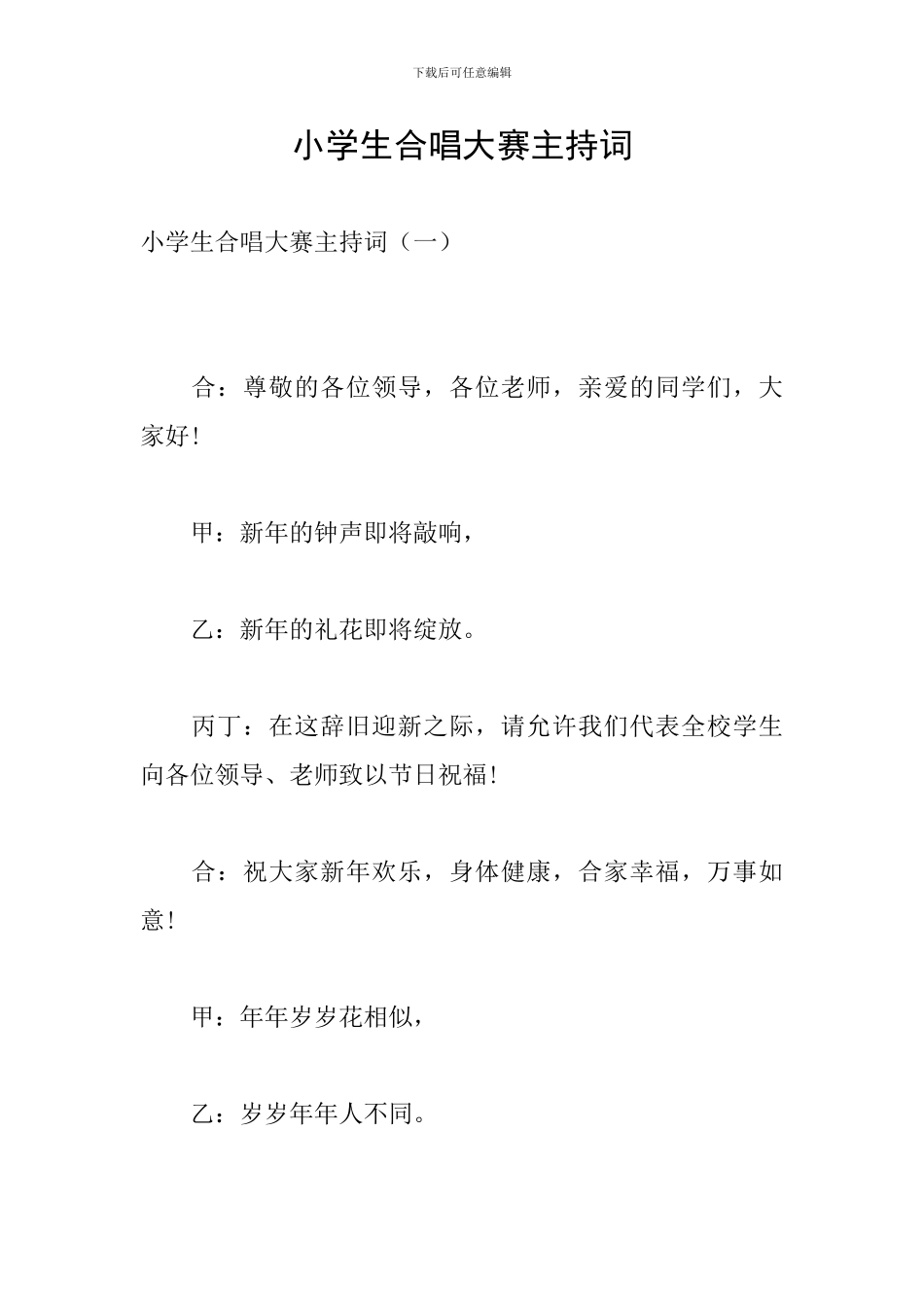 下载后可任意编辑

小学生合唱大赛主持词

小学生合唱大赛主持词（一）

合：尊敬的各位领导，各位老师，亲爱的同学们，大家好!

甲：新年的钟声即将敲响，

乙：新年的礼花即将绽放。

丙丁：在这辞旧迎新之际，请允许我们代表全校学生向各位领导、老师致以节日祝福!

合：祝大家新年欢乐，身体健康，合家幸福，万事如意!

甲：年年岁岁花相似，

乙：岁岁年年人不同。